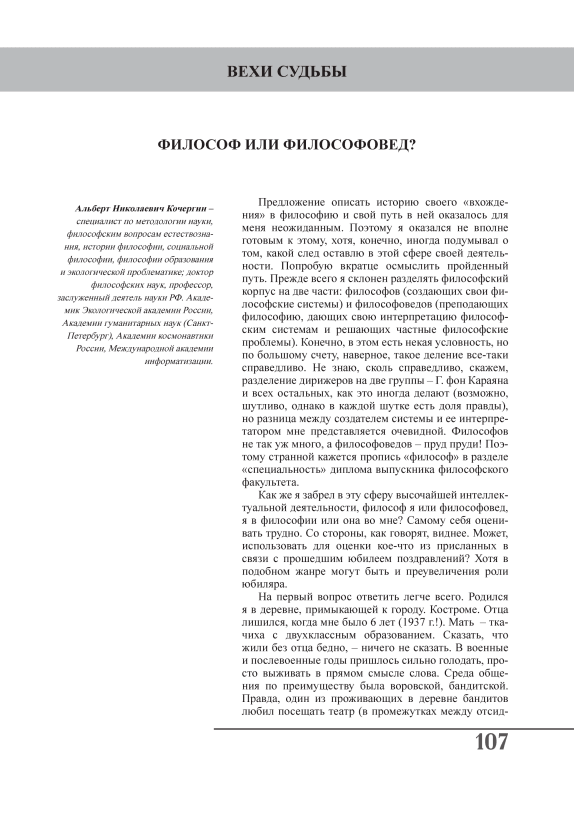 ВЕХИ СУДЬБЫ

ФИЛОСОФ ИЛИ ФИЛОСОФОВЕД?

Альберт Николаевич Кочергин – специалист по методологии науки, философским вопросам естествознания, истории философии, социальной философии, философии образования и экологической проблематике; доктор философских наук, профессор, заслуженный деятель науки РФ. Академик Экологической академии России, Академии гуманитарных наук (Санкт-Петербург), Академии космонавтики России, Международной академии информатизации.

Предложение описать историю своего «вхождения» в философию и свой путь в ней оказалось для меня неожиданным. Поэтому я оказался не вполне готовым к этому, хотя, конечно, иногда подумывал о том, какой след оставлю в этой сфере своей деятельности. Попробую вкратце осмыслить пройденный путь. Прежде всего я склонен разделять философский корпус на две части: философов (создающих свои философские системы) и философоведов (преподающих философию, дающих свою интерпретацию философским системам и решающих частные философские проблемы). Конечно, в этом есть некая условность, но по большому счету, наверное, такое деление все-таки справедливо. Не знаю, сколь справедливо, скажем, разделение дирижеров на две группы – Г. фон Караяна и всех остальных, как это иногда делают (возможно, шутливо, однако в каждой шутке есть доля правды), но разница между создателем системы и ее интерпретатором мне представляется очевидной. Философов не так уж много, а философоведов – пруд пруди! Поэтому странной кажется пропись «философ» в разделе «специальность» диплома выпускника философского факультета.

Как же я забрел в эту сферу высочайшей интеллектуальной деятельности, философ я или философовед, я в философии или она во мне? Самому себя оценивать трудно. Со стороны, как говорят, виднее. Может, использовать для оценки кое-что из присланных в связи с прошедшим юбилеем поздравлений? Хотя в подобном жанре могут быть и преувеличения роли юбиляра.

На первый вопрос ответить легче всего. Родился я в деревне, примыкающей к городу. Костроме. Отца лишился, когда мне было 6 лет (1937 г.!). Мать – ткачиха с двухклассным образованием. Сказать, что жили без отца бедно, – ничего не сказать. В военные и послевоенные годы пришлось сильно голодать, просто выживать в прямом смысле слова. Среда общения по преимуществу была воровской, бандитской. Правда, один из проживающих в деревне бандитов любил посещать театр (в промежутках между отсид-

107